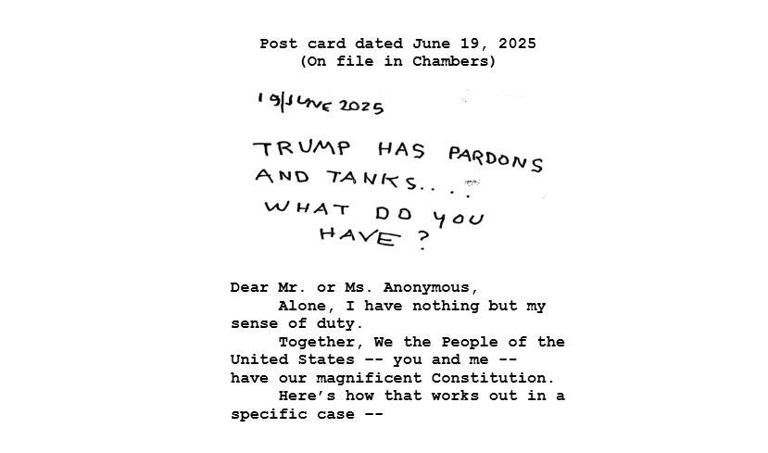 Post card dated June 19, 2025
(On file in Chambers)

19/JUNE 2025

TRUMP HAS PARDONS AND TANKS....
WHAT DO YOU HAVE ?

Dear Mr. or Ms. Anonymous,

Alone, I have nothing but my sense of duty.

Together, We the People of the United States -- you and me -- have our magnificent Constitution.

Here's how that works out in a specific case --